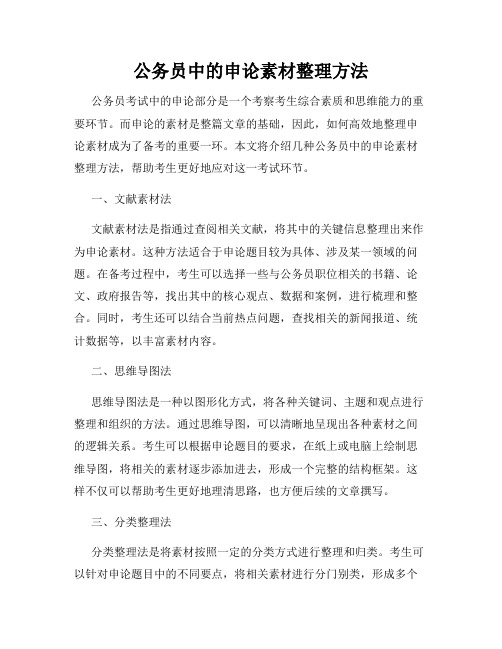 公务员中的申论素材整理方法

公务员考试中的申论部分是一个考察考生综合素质和思维能力的重要环节。而申论的素材是整篇文章的基础，因此，如何高效地整理申论素材成为了备考的重要一环。本文将介绍几种公务员中的申论素材整理方法，帮助考生更好地应对这一考试环节。

一、文献素材法

文献素材法是指通过查阅相关文献，将其中的关键信息整理出来作为申论素材。这种方法适合于申论题目较为具体、涉及某一领域的问题。在备考过程中，考生可以选择一些与公务员职位相关的书籍、论文、政府报告等，找出其中的核心观点、数据和案例，进行梳理和整合。同时，考生还可以结合当前热点问题，查找相关的新闻报道、统计数据等，以丰富素材内容。

二、思维导图法

思维导图法是一种以图形化方式，将各种关键词、主题和观点进行整理和组织的方法。通过思维导图，可以清晰地呈现出各种素材之间的逻辑关系。考生可以根据申论题目的要求，在纸上或电脑上绘制思维导图，将相关的素材逐步添加进去，形成一个完整的结构框架。这样不仅可以帮助考生更好地理清思路，也方便后续的文章撰写。

三、分类整理法

分类整理法是将素材按照一定的分类方式进行整理和归类。考生可以针对申论题目中的不同要点，将相关素材进行分门别类，形成多个